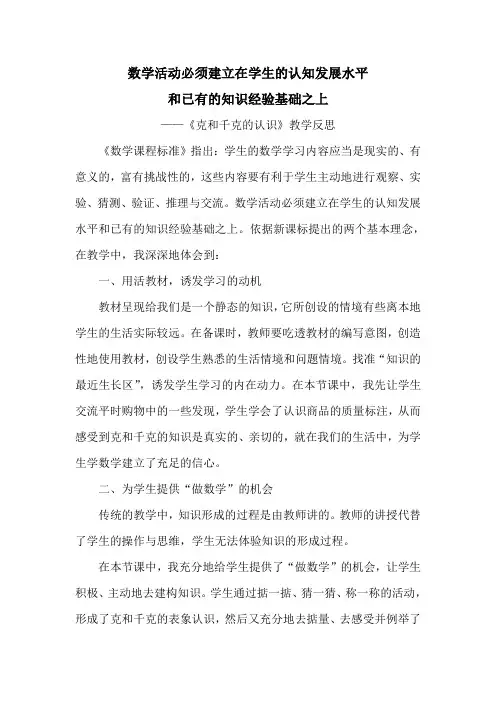 数学活动必须建立在学生的认知发展水平
和已有的知识经验基础之上
——《克和千克的认识》教学反思

《数学课程标准》指出：学生的数学学习内容应当是现实的、有意义的，富有挑战性的，这些内容要有利于学生主动地进行观察、实验、猜测、验证、推理与交流。数学活动必须建立在学生的认知发展水平和已有的知识经验基础之上。依据新课标提出的两个基本理念，在教学中，我深深地体会到：

一、用活教材，诱发学习的动机

教材呈现给我们是一个静态的知识，它所创设的情境有些离本地学生的生活实际较远。在备课时，教师要吃透教材的编写意图，创造性地使用教材，创设学生熟悉的生活情境和问题情境。找准“知识的最近生长区”，诱发学生学习的内在动力。在本节课中，我先让学生交流平时购物中的一些发现，学生学会了认识商品的质量标注，从而感受到克和千克的知识是真实的、亲切的，就在我们的生活中，为学生学数学建立了充足的信心。

二、为学生提供“做数学”的机会

传统的教学中，知识形成的过程是由教师讲的。教师的讲授代替了学生的操作与思维，学生无法体验知识的形成过程。

在本节课中，我充分地给学生提供了“做数学”的机会，让学生积极、主动地去建构知识。学生通过掂一掂、猜一猜、称一称的活动，形成了克和千克的表象认识，然后又充分地去掂量、去感受并例举了